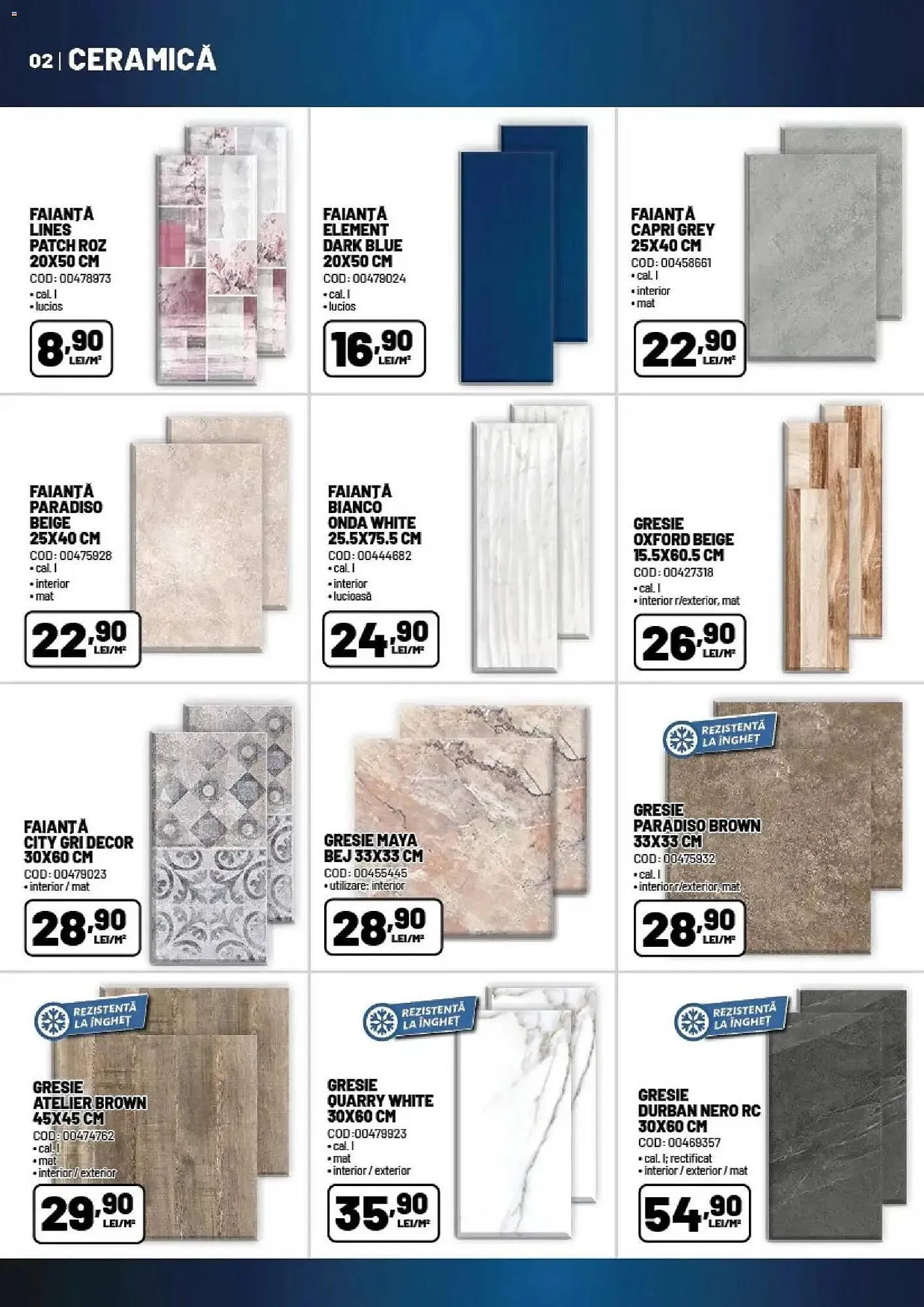 02 | CERAMICĂ

FAIANȚĂ LINES PATCH ROZ 20X50 CM
COD: 00478973
• cal. I
• lucios
8,90 LEI/M²

FAIANȚĂ ELEMENT DARK BLUE 20X50 CM
COD: 00479024
• cal. I
• lucios
16,90 LEI/M²

FAIANȚĂ CAPRI GREY 25X40 CM
COD: 00458661
• cal. I
• interior
• mat
22,90 LEI/M²

FAIANȚĂ PARADISO BEIGE 25X40 CM
COD: 00475928
• cal. I
• interior
• mat
22,90 LEI/M²

FAIANȚĂ BIANCO ONDA WHITE 25.5X75.5 CM
COD: 00444682
• cal. I
• interior
• lucioasă
24,90 LEI/M²

GRESIE OXFORD BEIGE 15.5X60.5 CM
COD: 00427318
• cal. I
• interior r/exterior, mat
26,90 LEI/M²

FAIANȚĂ CITY GRI DECOR 30X60 CM
COD: 00479023
• interior / mat
28,90 LEI/M²

GRESIE MAYA BEJ 33X33 CM
COD: 00455445
• utilizare: interior
28,90 LEI/M²

REZISTENTĂ LA ÎNGHEȚ
GRESIE PARADISO BROWN 33X33 CM
COD: 00475932
• cal. I
• interior r/exterior, mat
28,90 LEI/M²

REZISTENTĂ LA ÎNGHEȚ
GRESIE ATELIER BROWN 45X45 CM
COD: 00474762
• cal. I
• mat
• interior / exterior
29,90 LEI/M²

REZISTENTĂ LA ÎNGHEȚ
GRESIE QUARRY WHITE 30X60 CM
COD:00479923
• cal. I
• mat
• interior / exterior
35,90 LEI/M²

REZISTENTĂ LA ÎNGHEȚ
GRESIE DURBAN NERO RC 30X60 CM
COD: 00469357
• cal. I; rectificat
• interior / exterior / mat
54,90 LEI/M²